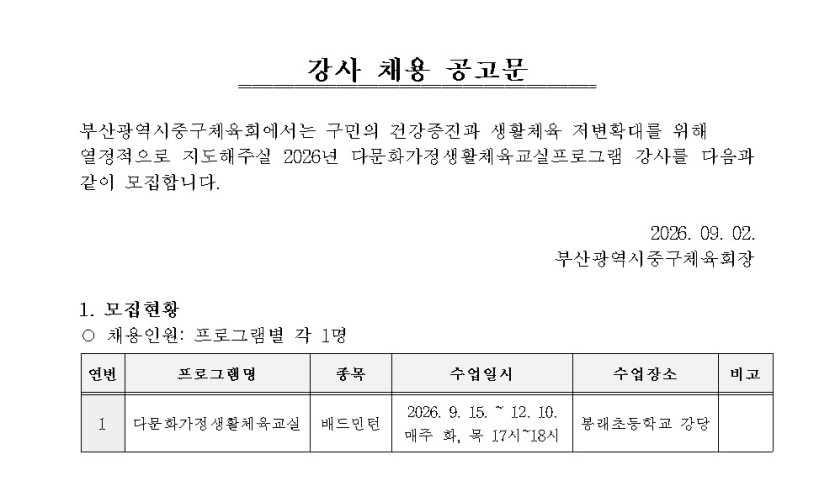 강사 채용 공고문

부산광역시중구체육회에서는 구민의 건강증진과 생활체육 저변확대를 위해 열정적으로 지도해주실 2026년 다문화가정생활체육교실프로그램 강사를 다음과 같이 모집합니다.

2026. 09. 02.
부산광역시중구체육회장

1. 모집현황
○ 채용인원: 프로그램별 각 1명

| 연번 | 프로그램명 | 종목 | 수업일시 | 수업장소 | 비고 |
|---|---|---|---|---|---|
| 1 | 다문화가정생활체육교실 | 배드민턴 | 2026. 9. 15. ~ 12. 10. 매주 화, 목 17시~18시 | 봉래초등학교 강당 | |